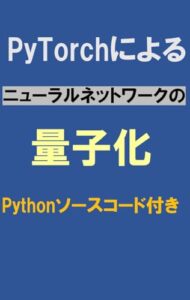 PyTorchによる

ニューラルネットワークの

量子化

Pythonソースコード付き